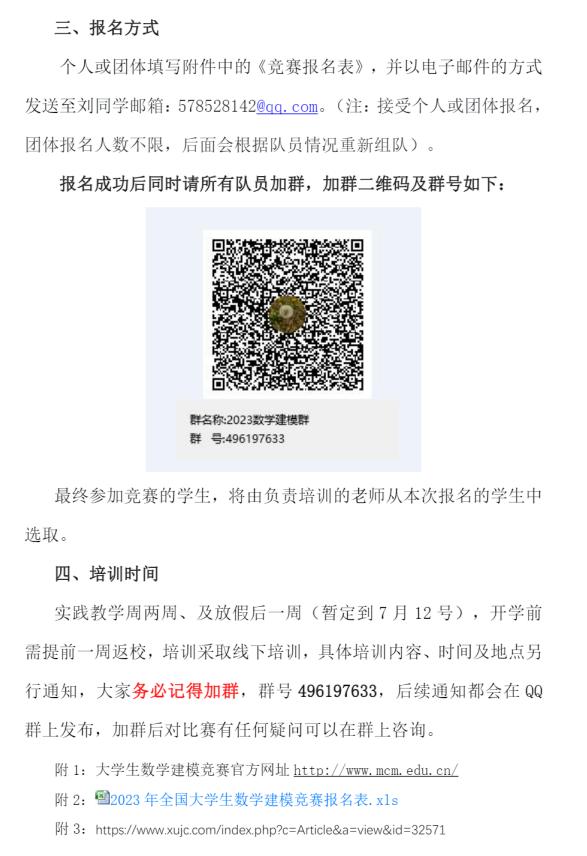 三、报名方式

个人或团体填写附件中的《竞赛报名表》，并以电子邮件的方式发送至刘同学邮箱：578528142@qq.com。（注：接受个人或团体报名，团体报名人数不限，后面会根据队员情况重新组队）。

报名成功后同时请所有队员加群，加群二维码及群号如下：

群名称:2023数学建模群
群 号:496197633

最终参加竞赛的学生，将由负责培训的老师从本次报名的学生中选取。

四、培训时间

实践教学周两周、及放假后一周（暂定到 7 月 12 号），开学前需提前一周返校，培训采取线下培训，具体培训内容、时间及地点另行通知，大家务必记得加群，群号 496197633，后续通知都会在 QQ 群上发布，加群后对比赛有任何疑问可以在群上咨询。

附 1：大学生数学建模竞赛官方网址 http://www.mcm.edu.cn/

附 2：2023 年全国大学生数学建模竞赛报名表.xls

附 3：https://www.xujc.com/index.php?c=Article&a=view&id=32571